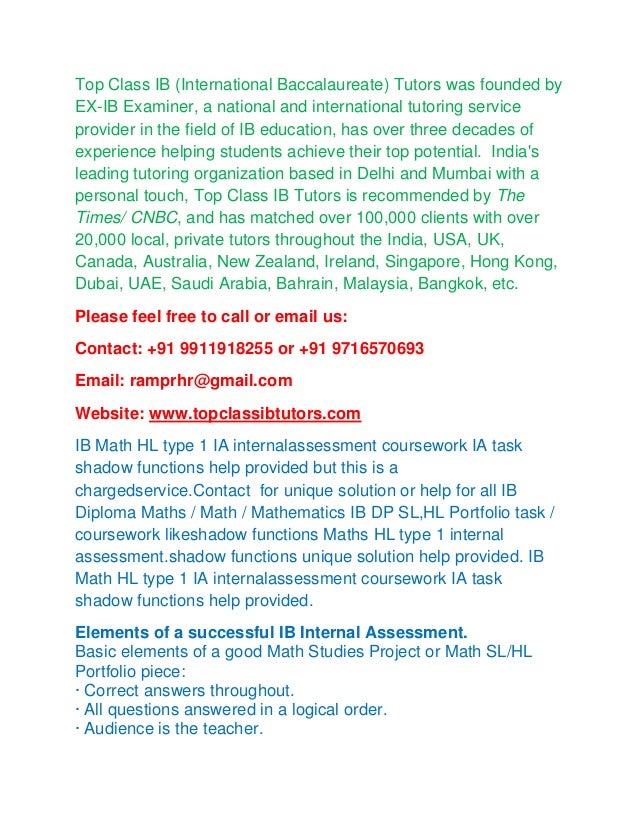 Top Class IB (International Baccalaureate) Tutors was founded by EX-IB Examiner, a national and international tutoring service provider in the field of IB education, has over three decades of experience helping students achieve their top potential. India's leading tutoring organization based in Delhi and Mumbai with a personal touch, Top Class IB Tutors is recommended by The Times/ CNBC, and has matched over 100,000 clients with over 20,000 local, private tutors throughout the India, USA, UK, Canada, Australia, New Zealand, Ireland, Singapore, Hong Kong, Dubai, UAE, Saudi Arabia, Bahrain, Malaysia, Bangkok, etc.

Please feel free to call or email us:

Contact: +91 9911918255 or +91 9716570693

Email: ramprhr@gmail.com

Website: www.topclassibtutors.com

IB Math HL type 1 IA internalassessment coursework IA task shadow functions help provided but this is a chargedservice.Contact for unique solution or help for all IB Diploma Maths / Math / Mathematics IB DP SL,HL Portfolio task / coursework likeshadow functions Maths HL type 1 internal assessment.shadow functions unique solution help provided. IB Math HL type 1 IA internalassessment coursework IA task shadow functions help provided.

Elements of a successful IB Internal Assessment.
Basic elements of a good Math Studies Project or Math SL/HL Portfolio piece:
· Correct answers throughout.
· All questions answered in a logical order.
· Audience is the teacher.